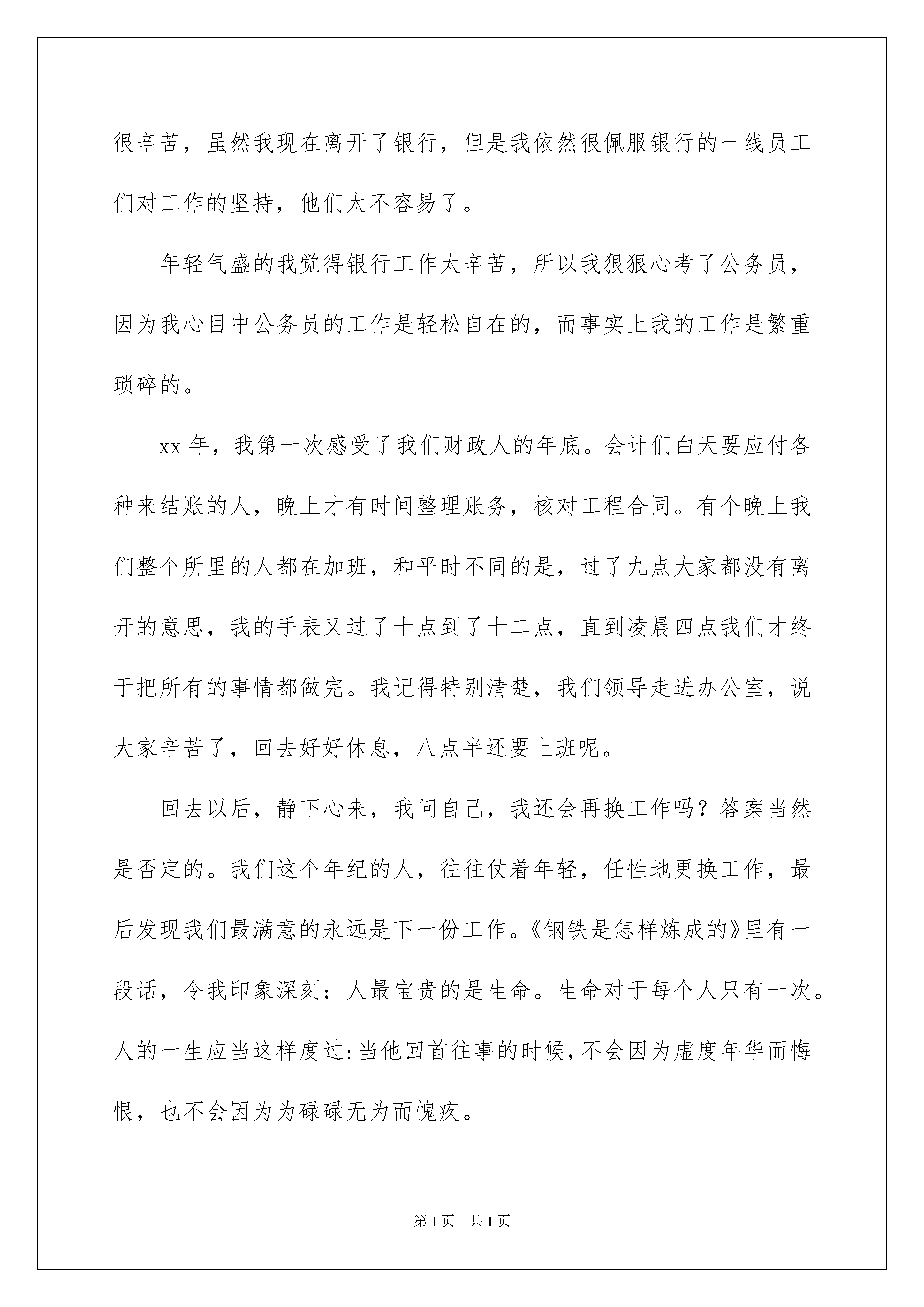 很辛苦，虽然我现在离开了银行，但是我依然很佩服银行的一线员工们对工作的坚持，他们太不容易了。

年轻气盛的我觉得银行工作太辛苦，所以我狠狠心考了公务员，因为我心目中公务员的工作是轻松自在的，而事实上我的工作是繁重琐碎的。

xx 年，我第一次感受了我们财政人的年底。会计们白天要应付各种来结账的人，晚上才有时间整理账务，核对工程合同。有个晚上我们整个所里的人都在加班，和平时不同的是，过了九点大家都没有离开的意思，我的手表又过了十点到了十二点，直到凌晨四点我们才终于把所有的事情都做完。我记得特别清楚，我们领导走进办公室，说大家辛苦了，回去好好休息，八点半还要上班呢。

回去以后，静下心来，我问自己，我还会再换工作吗？答案当然是否定的。我们这个年纪的人，往往仗着年轻，任性地更换工作，最后发现我们最满意的永远是下一份工作。《钢铁是怎样炼成的》里有一段话，令我印象深刻：人最宝贵的是生命。生命对于每个人只有一次。人的一生应当这样度过：当他回首往事的时候，不会因为虚度年华而悔恨，也不会因为为碌碌无为而愧疚。

第 1 页　共 1 页